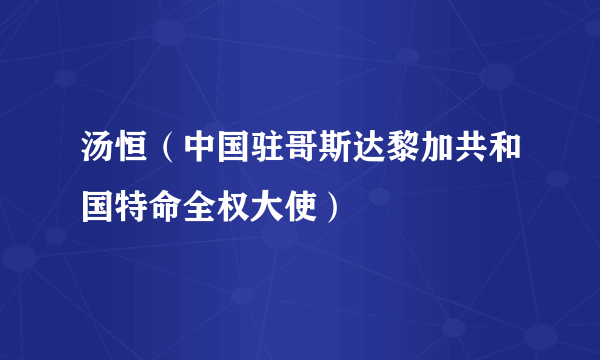 汤恒（中国驻哥斯达黎加共和国特命全权大使）